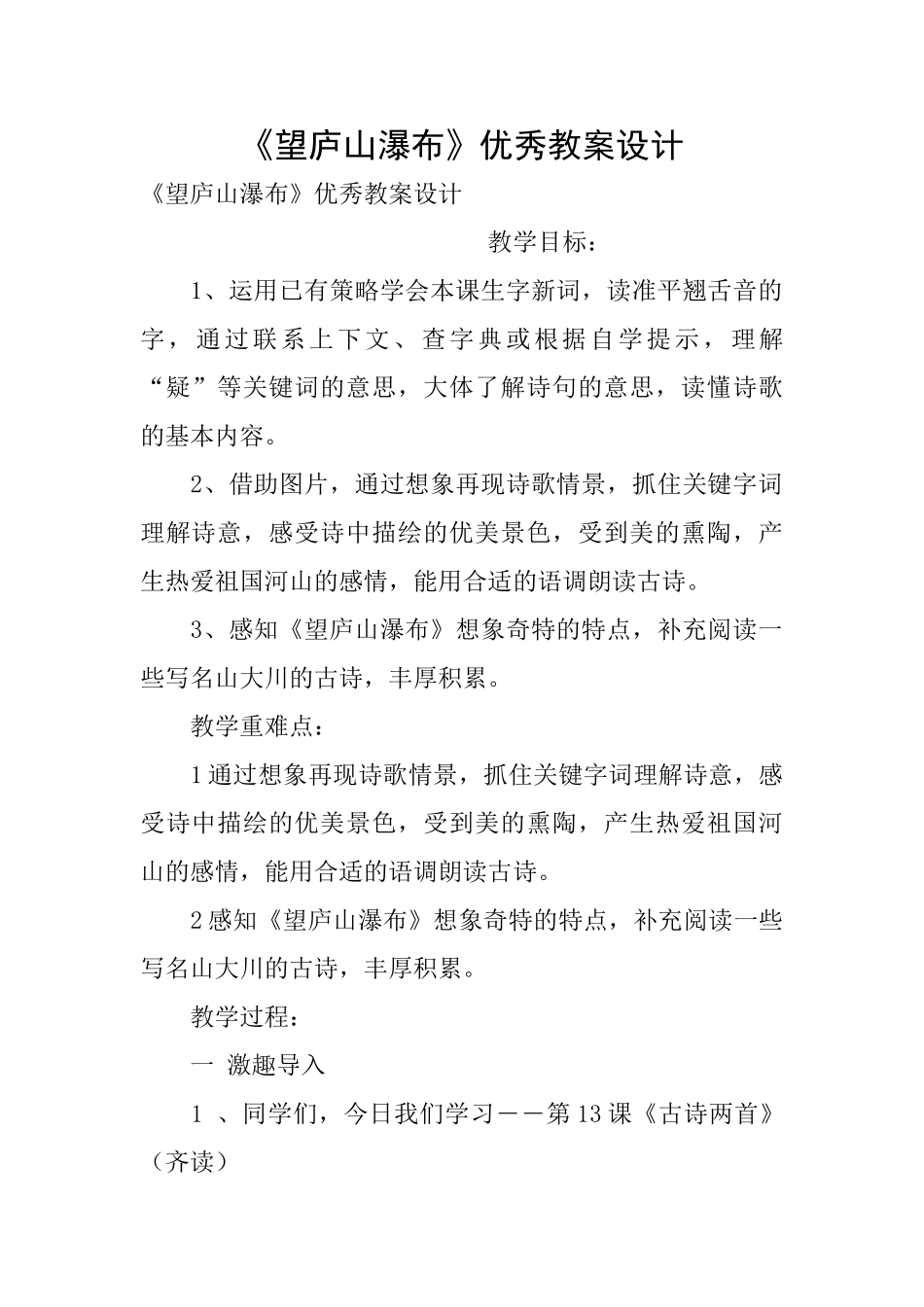 《望庐山瀑布》优秀教案设计

《望庐山瀑布》优秀教案设计

教学目标：

1、运用已有策略学会本课生字新词，读准平翘舌音的字，通过联系上下文、查字典或根据自学提示，理解“疑”等关键词的意思，大体了解诗句的意思，读懂诗歌的基本内容。

2、借助图片，通过想象再现诗歌情景，抓住关键字词理解诗意，感受诗中描绘的优美景色，受到美的熏陶，产生热爱祖国河山的感情，能用合适的语调朗读古诗。

3、感知《望庐山瀑布》想象奇特的特点，补充阅读一些写名山大川的古诗，丰厚积累。

教学重难点：

1通过想象再现诗歌情景，抓住关键字词理解诗意，感受诗中描绘的优美景色，受到美的熏陶，产生热爱祖国河山的感情，能用合适的语调朗读古诗。

2感知《望庐山瀑布》想象奇特的特点，补充阅读一些写名山大川的古诗，丰厚积累。

教学过程：

一 激趣导入

1 、同学们，今日我们学习——第13课《古诗两首》（齐读）